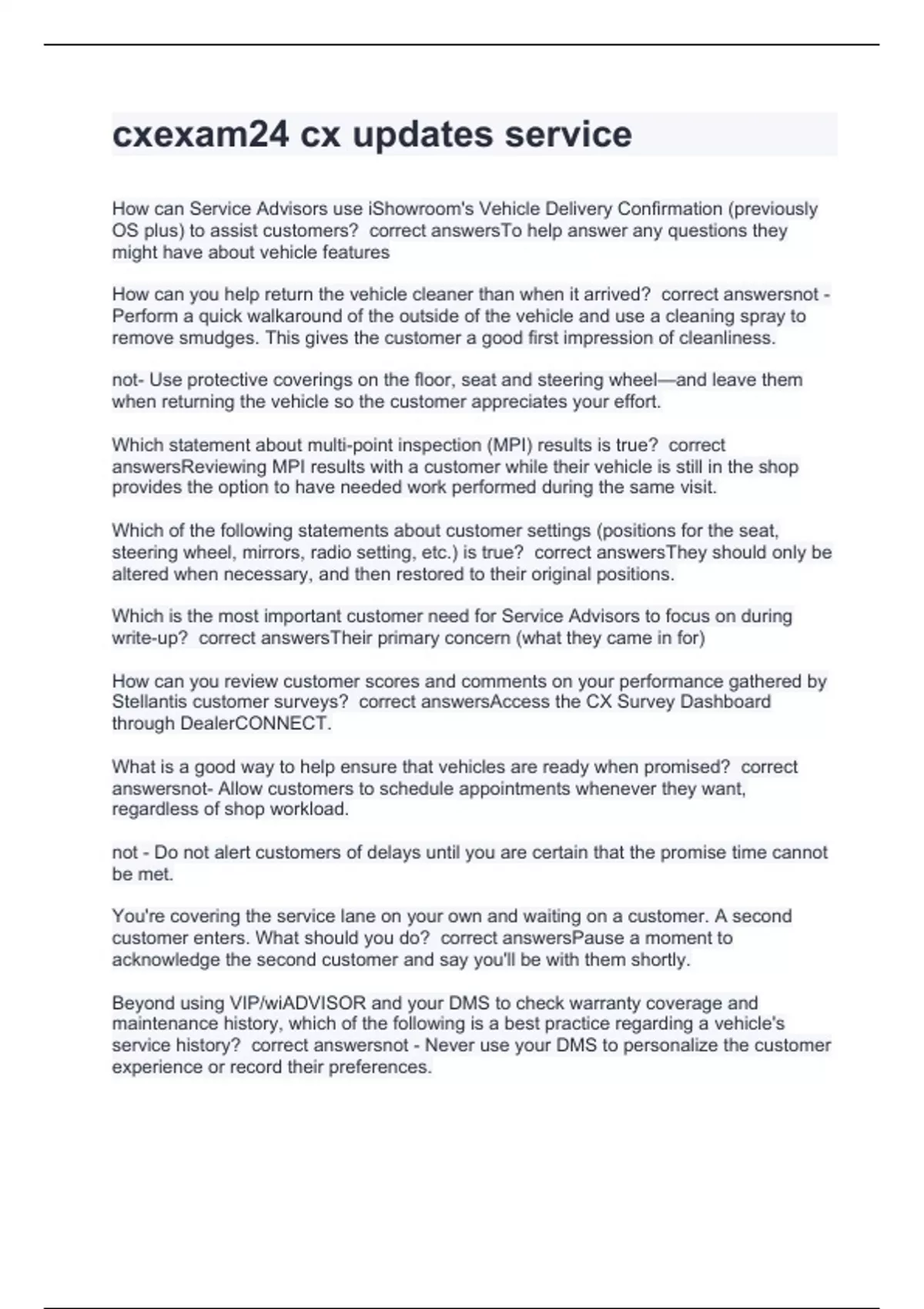 cxexam24 cx updates service

How can Service Advisors use iShowroom's Vehicle Delivery Confirmation (previously OS plus) to assist customers?  correct answersTo help answer any questions they might have about vehicle features

How can you help return the vehicle cleaner than when it arrived?  correct answersnot - Perform a quick walkaround of the outside of the vehicle and use a cleaning spray to remove smudges. This gives the customer a good first impression of cleanliness.

not- Use protective coverings on the floor, seat and steering wheel—and leave them when returning the vehicle so the customer appreciates your effort.

Which statement about multi-point inspection (MPI) results is true?  correct answersReviewing MPI results with a customer while their vehicle is still in the shop provides the option to have needed work performed during the same visit.

Which of the following statements about customer settings (positions for the seat, steering wheel, mirrors, radio setting, etc.) is true?  correct answersThey should only be altered when necessary, and then restored to their original positions.

Which is the most important customer need for Service Advisors to focus on during write-up?  correct answersTheir primary concern (what they came in for)

How can you review customer scores and comments on your performance gathered by Stellantis customer surveys?  correct answersAccess the CX Survey Dashboard through DealerCONNECT.

What is a good way to help ensure that vehicles are ready when promised?  correct answersnot- Allow customers to schedule appointments whenever they want, regardless of shop workload.

not - Do not alert customers of delays until you are certain that the promise time cannot be met.

You're covering the service lane on your own and waiting on a customer. A second customer enters. What should you do?  correct answersPause a moment to acknowledge the second customer and say you'll be with them shortly.

Beyond using VIP/wiADVISOR and your DMS to check warranty coverage and maintenance history, which of the following is a best practice regarding a vehicle's service history?  correct answersnot - Never use your DMS to personalize the customer experience or record their preferences.